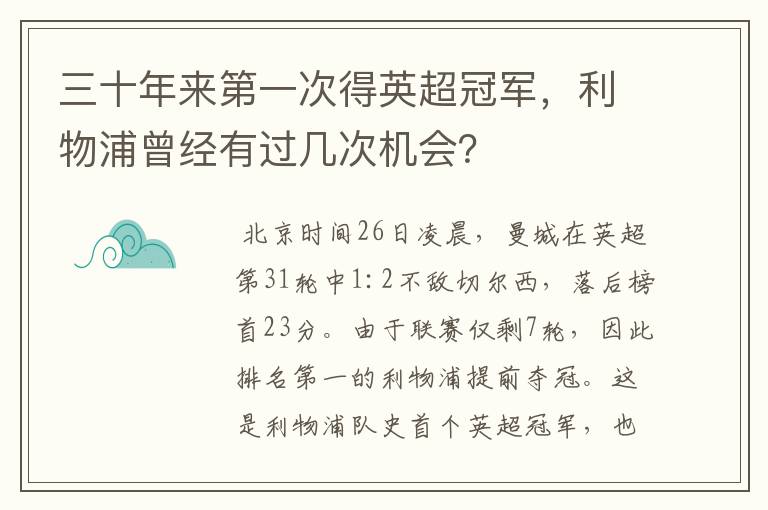 三十年来第一次得英超冠军，利物浦曾经有过几次机会?

北京时间26日凌晨，曼城在英超第31轮中1:2不敌切尔西，落后榜首23分。由于联赛仅剩7轮，因此排名第一的利物浦提前夺冠。这是利物浦队史首个英超冠军，也